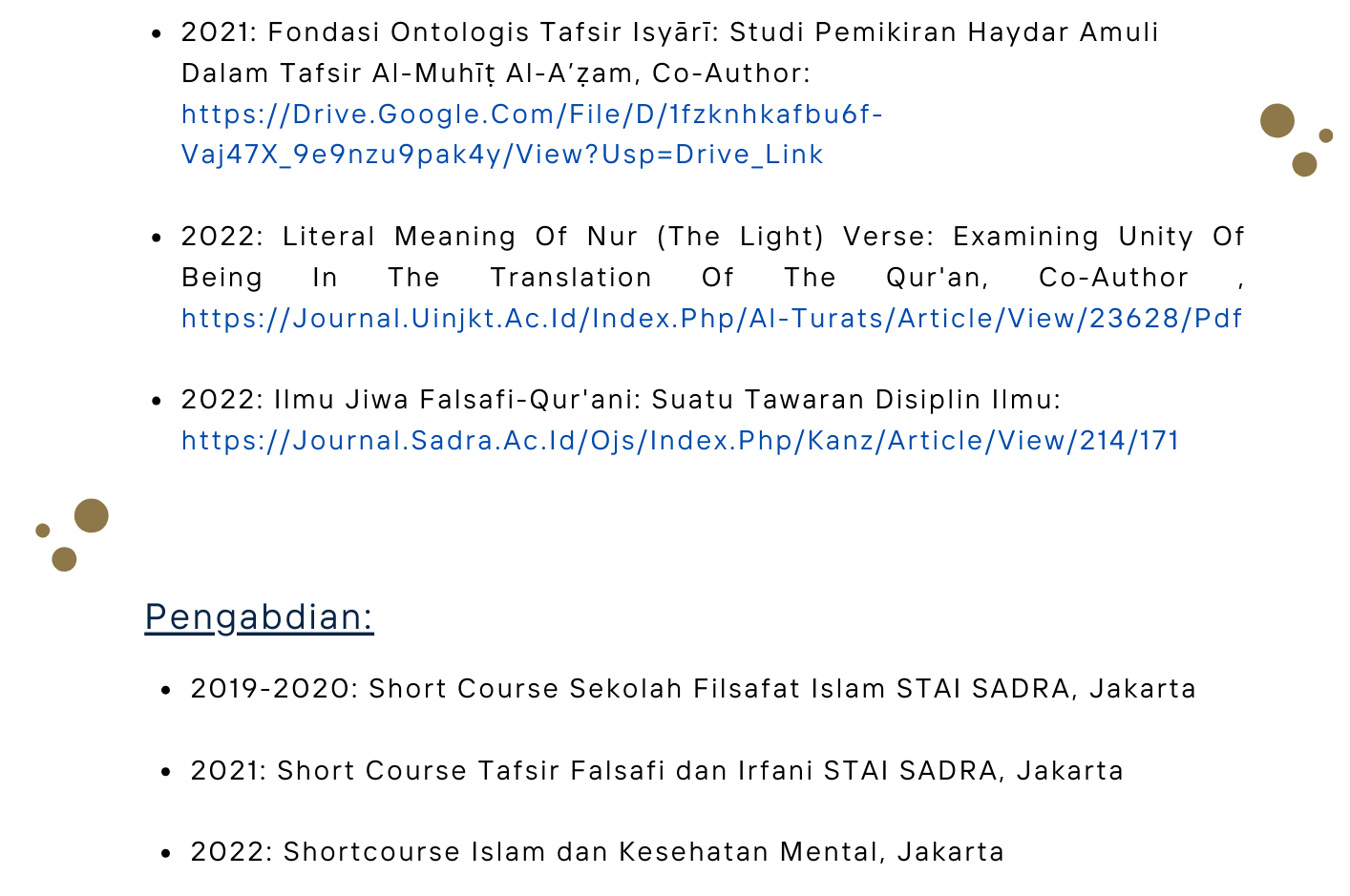 • 2021: Fondasi Ontologis Tafsir Isyārī: Studi Pemikiran Haydar Amuli Dalam Tafsir Al-Muhīṭ Al-A'ẓam, Co-Author: https://Drive.Google.Com/File/D/1fzknhkafbu6f-Vaj47X_9e9nzu9pak4y/View?Usp=Drive_Link

• 2022: Literal Meaning Of Nur (The Light) Verse: Examining Unity Of Being In The Translation Of The Qur'an, Co-Author , https://Journal.Uinjkt.Ac.Id/Index.Php/Al-Turats/Article/View/23628/Pdf

• 2022: Ilmu Jiwa Falsafi-Qur'ani: Suatu Tawaran Disiplin Ilmu: https://Journal.Sadra.Ac.Id/Ojs/Index.Php/Kanz/Article/View/214/171

Pengabdian:

• 2019-2020: Short Course Sekolah Filsafat Islam STAI SADRA, Jakarta

• 2021: Short Course Tafsir Falsafi dan Irfani STAI SADRA, Jakarta

• 2022: Shortcourse Islam dan Kesehatan Mental, Jakarta